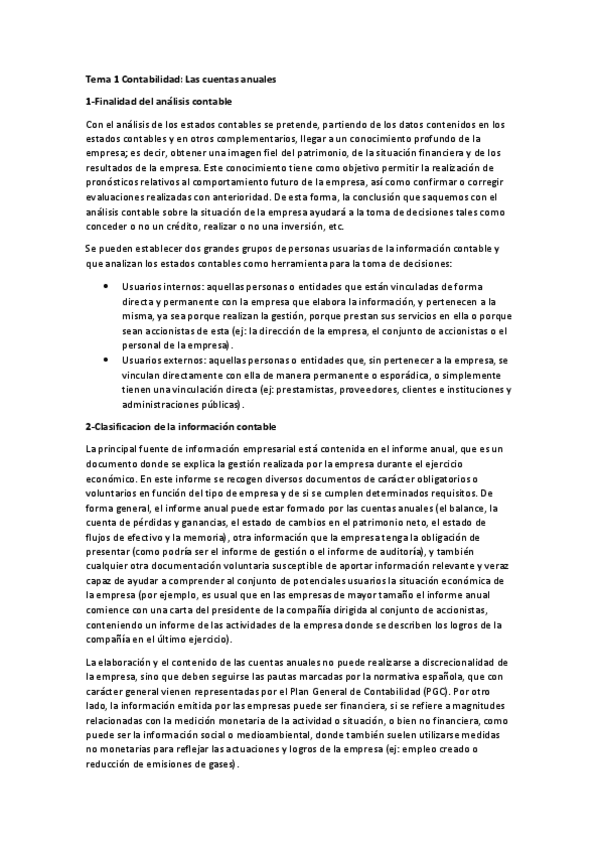 Tema 1 Contabilidad: Las cuentas anuales

1-Finalidad del análisis contable

Con el análisis de los estados contables se pretende, partiendo de los datos contenidos en los estados contables y en otros complementarios, llegar a un conocimiento profundo de la empresa; es decir, obtener una imagen fiel del patrimonio, de la situación financiera y de los resultados de la empresa. Este conocimiento tiene como objetivo permitir la realización de pronósticos relativos al comportamiento futuro de la empresa, así como confirmar o corregir evaluaciones realizadas con anterioridad. De esta forma, la conclusión que saquemos con el análisis contable sobre la situación de la empresa ayudará a la toma de decisiones tales como conceder o no un crédito, realizar o no una inversión, etc.

Se pueden establecer dos grandes grupos de personas usuarias de la información contable y que analizan los estados contables como herramienta para la toma de decisiones:

• Usuarios internos: aquellas personas o entidades que están vinculadas de forma directa y permanente con la empresa que elabora la información, y pertenecen a la misma, ya sea porque realizan la gestión, porque prestan sus servicios en ella o porque sean accionistas de esta (ej: la dirección de la empresa, el conjunto de accionistas o el personal de la empresa).
• Usuarios externos: aquellas personas o entidades que, sin pertenecer a la empresa, se vinculan directamente con ella de manera permanente o esporádica, o simplemente tienen una vinculación directa (ej: prestamistas, proveedores, clientes e instituciones y administraciones públicas).

2-Clasificacion de la información contable

La principal fuente de información empresarial está contenida en el informe anual, que es un documento donde se explica la gestión realizada por la empresa durante el ejercicio económico. En este informe se recogen diversos documentos de carácter obligatorios o voluntarios en función del tipo de empresa y de si se cumplen determinados requisitos. De forma general, el informe anual puede estar formado por las cuentas anuales (el balance, la cuenta de pérdidas y ganancias, el estado de cambios en el patrimonio neto, el estado de flujos de efectivo y la memoria), otra información que la empresa tenga la obligación de presentar (como podría ser el informe de gestión o el informe de auditoría), y también cualquier otra documentación voluntaria susceptible de aportar información relevante y veraz capaz de ayudar a comprender al conjunto de potenciales usuarios la situación económica de la empresa (por ejemplo, es usual que en las empresas de mayor tamaño el informe anual comience con una carta del presidente de la compañía dirigida al conjunto de accionistas, conteniendo un informe de las actividades de la empresa donde se describen los logros de la compañía en el último ejercicio).

La elaboración y el contenido de las cuentas anuales no puede realizarse a discrecionalidad de la empresa, sino que deben seguirse las pautas marcadas por la normativa española, que con carácter general vienen representadas por el Plan General de Contabilidad (PGC). Por otro lado, la información emitida por las empresas puede ser financiera, si se refiere a magnitudes relacionadas con la medición monetaria de la actividad o situación, o bien no financiera, como puede ser la información social o medioambiental, donde también suelen utilizarse medidas no monetarias para reflejar las actuaciones y logros de la empresa (ej: empleo creado o reducción de emisiones de gases).